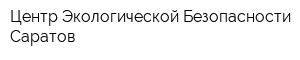 Центр Экологической Безопасности Саратов